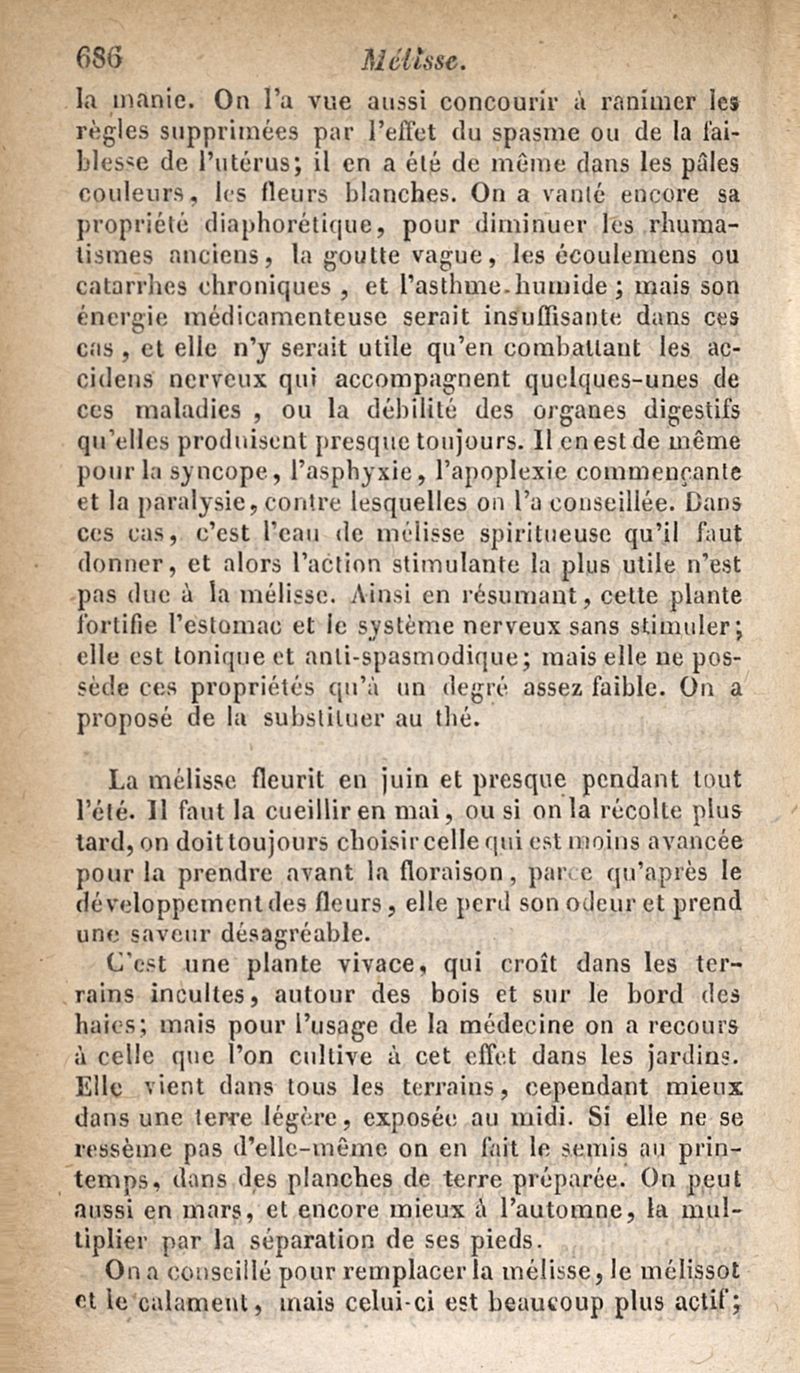 686 Mélisse.

la manie. On l'a vue aussi concourir à ranimer les règles supprimées par l'effet du spasme ou de la faiblesse de l'utérus; il en a été de même dans les pâles couleurs, les fleurs blanches. On a vanté encore sa propriété diaphorétique, pour diminuer les rhumatismes anciens, la goutte vague, les écoulemens ou catarrhes chroniques, et l'asthme humide; mais son énergie médicamenteuse serait insuffisante dans ces cas, et elle n'y serait utile qu'en combattant les accidens nerveux qui accompagnent quelques-unes de ces maladies, ou la débilité des organes digestifs qu'elles produisent presque toujours. Il en est de même pour la syncope, l'asphyxie, l'apoplexie commençante et la paralysie, contre lesquelles on l'a conseillée. Dans ces cas, c'est l'eau de mélisse spiritueuse qu'il faut donner, et alors l'action stimulante la plus utile n'est pas due à la mélisse. Ainsi en résumant, cette plante fortifie l'estomac et le système nerveux sans stimuler; elle est tonique et anti-spasmodique; mais elle ne possède ces propriétés qu'à un degré assez faible. On a proposé de la substituer au thé.

La mélisse fleurit en juin et presque pendant tout l'été. Il faut la cueillir en mai, ou si on la récolte plus tard, on doit toujours choisir celle qui est moins avancée pour la prendre avant la floraison, parce qu'après le développement des fleurs, elle perd son odeur et prend une saveur désagréable.

C'est une plante vivace, qui croît dans les terrains incultes, autour des bois et sur le bord des haies; mais pour l'usage de la médecine on a recours à celle que l'on cultive à cet effet dans les jardins. Elle vient dans tous les terrains, cependant mieux dans une terre légère, exposée au midi. Si elle ne se ressème pas d'elle-même on en fait le semis au printemps, dans des planches de terre préparée. On peut aussi en mars, et encore mieux à l'automne, la multiplier par la séparation de ses pieds.

On a conseillé pour remplacer la mélisse, le mélissot et le calament, mais celui-ci est beaucoup plus actif;